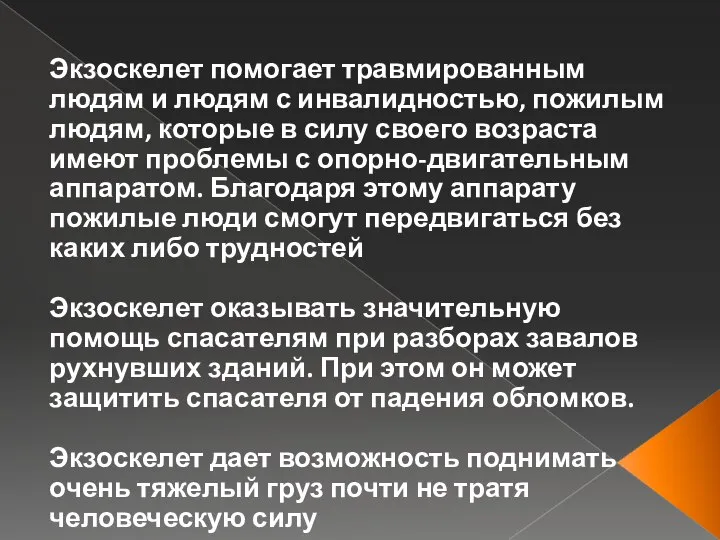 Экзоскелет помогает травмированным людям и людям с инвалидностью, пожилым людям, которые в силу своего возраста имеют проблемы с опорно-двигательным аппаратом. Благодаря этому аппарату пожилые люди смогут передвигаться без каких либо трудностей

Экзоскелет оказывать значительную помощь спасателям при разборах завалов рухнувших зданий. При этом он может защитить спасателя от падения обломков.

Экзоскелет дает возможность поднимать очень тяжелый груз почти не тратя человеческую силу